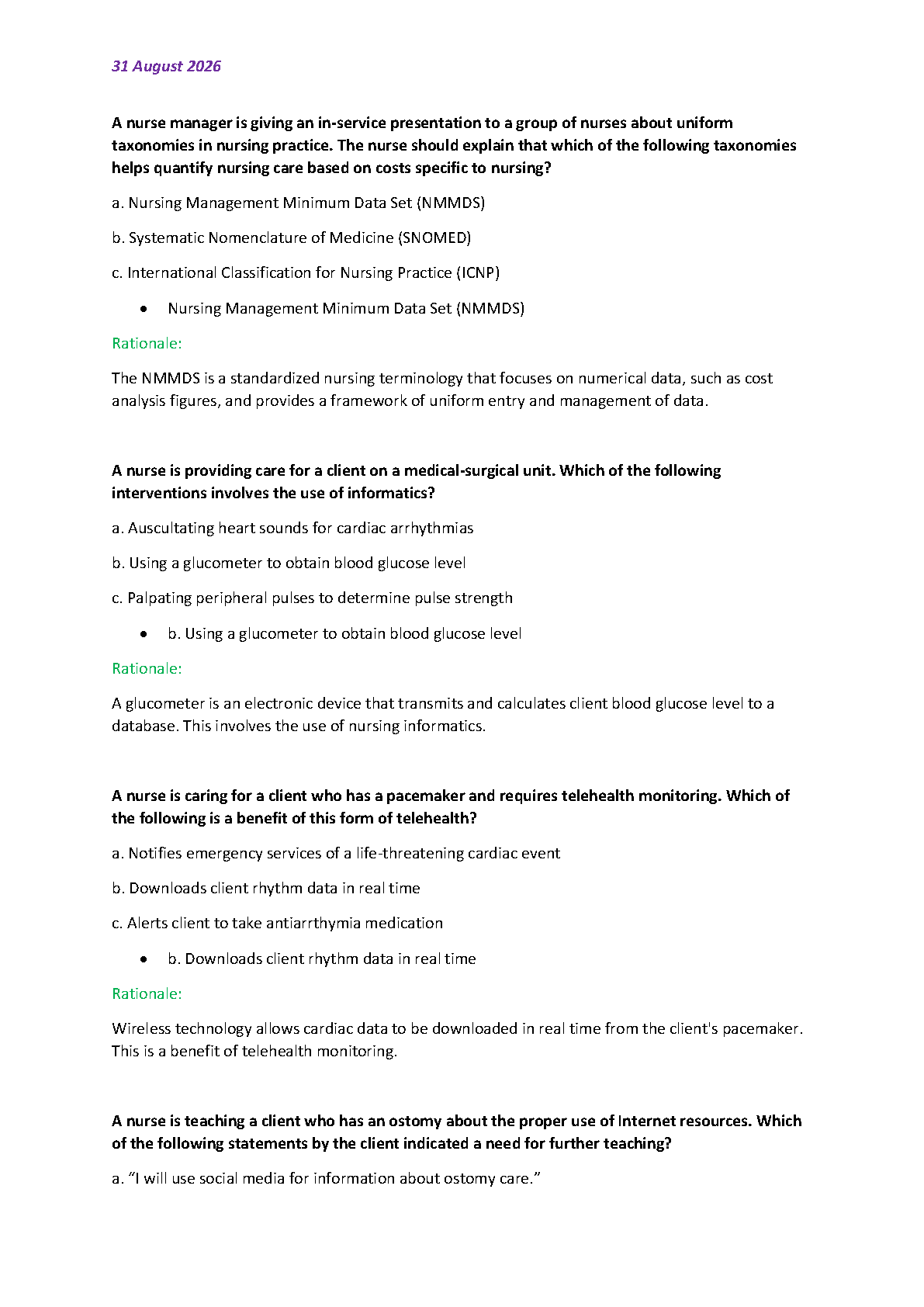 31 August 2026

A nurse manager is giving an in-service presentation to a group of nurses about uniform taxonomies in nursing practice. The nurse should explain that which of the following taxonomies helps quantify nursing care based on costs specific to nursing?

a. Nursing Management Minimum Data Set (NMMDS)

b. Systematic Nomenclature of Medicine (SNOMED)

c. International Classification for Nursing Practice (ICNP)

• Nursing Management Minimum Data Set (NMMDS)

Rationale:

The NMMDS is a standardized nursing terminology that focuses on numerical data, such as cost analysis figures, and provides a framework of uniform entry and management of data.

A nurse is providing care for a client on a medical-surgical unit. Which of the following interventions involves the use of informatics?

a. Auscultating heart sounds for cardiac arrhythmias

b. Using a glucometer to obtain blood glucose level

c. Palpating peripheral pulses to determine pulse strength

• b. Using a glucometer to obtain blood glucose level

Rationale:

A glucometer is an electronic device that transmits and calculates client blood glucose level to a database. This involves the use of nursing informatics.

A nurse is caring for a client who has a pacemaker and requires telehealth monitoring. Which of the following is a benefit of this form of telehealth?

a. Notifies emergency services of a life-threatening cardiac event

b. Downloads client rhythm data in real time

c. Alerts client to take antiarrthymia medication

• b. Downloads client rhythm data in real time

Rationale:

Wireless technology allows cardiac data to be downloaded in real time from the client's pacemaker. This is a benefit of telehealth monitoring.

A nurse is teaching a client who has an ostomy about the proper use of Internet resources. Which of the following statements by the client indicated a need for further teaching?

a. "I will use social media for information about ostomy care."